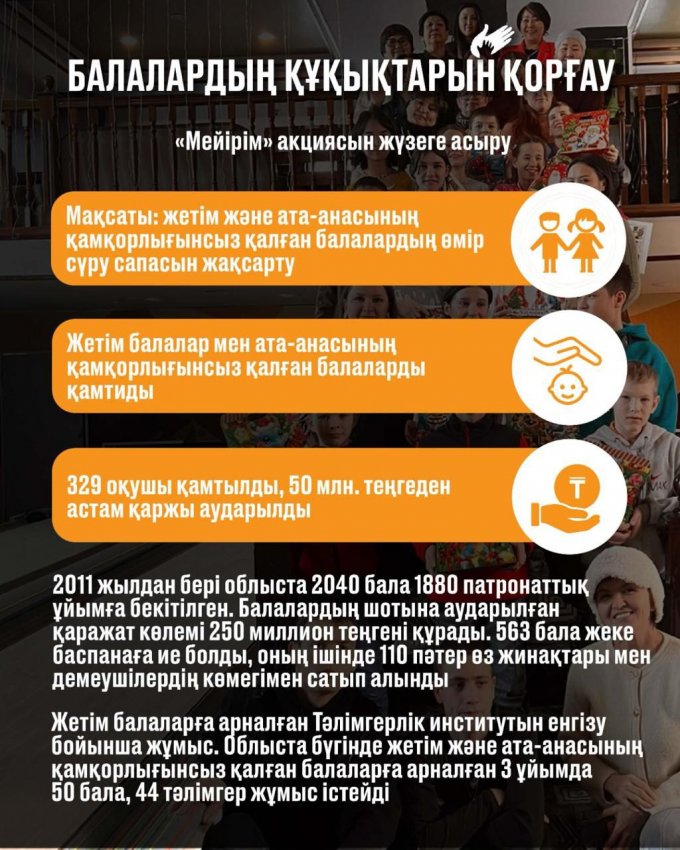 БАЛАЛАРДЫҢ ҚҰҚЫҚТАРЫН ҚОРҒАУ

«Мейірім» акциясын жүзеге асыру

Мақсаты: жетім және ата-анасының қамқорлығынсыз қалған балалардың өмір сүру сапасын жақсарту

Жетім балалар мен ата-анасының қамқорлығынсыз қалған балаларды қамтиды

329 оқушы қамтылды, 50 млн. теңгеден астам қаржы аударылды

2011 жылдан бері облыста 2040 бала 1880 патронаттық ұйымға бекітілген. Балалардың шотына аударылған қаражат көлемі 250 миллион теңгені құрады. 563 бала жеке баспанаға ие болды, оның ішінде 110 пәтер өз жинақтары мен демеушілердің көмегімен сатып алынды

Жетім балаларға арналған Тәлімгерлік институтын енгізу бойынша жұмыс. Облыста бүгінде жетім және ата-анасының қамқорлығынсыз қалған балаларға арналған 3 ұйымда 50 бала, 44 тәлімгер жұмыс істейді